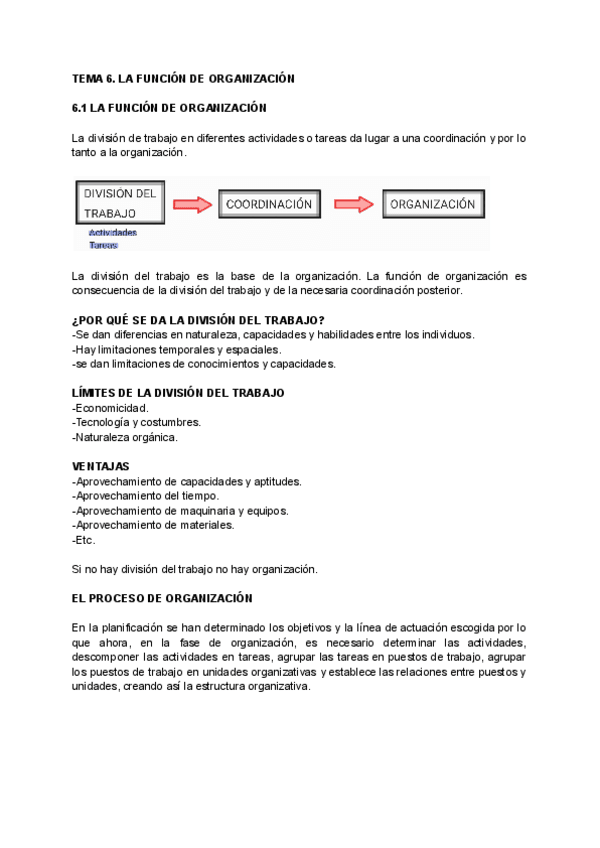 TEMA 6. LA FUNCIÓN DE ORGANIZACIÓN

6.1 LA FUNCIÓN DE ORGANIZACIÓN

La división de trabajo en diferentes actividades o tareas da lugar a una coordinación y por lo tanto a la organización.

DIVISIÓN DEL TRABAJO
Actividades
Tareas

COORDINACIÓN

ORGANIZACIÓN

La división del trabajo es la base de la organización. La función de organización es consecuencia de la división del trabajo y de la necesaria coordinación posterior.

¿POR QUÉ SE DA LA DIVISIÓN DEL TRABAJO?
-Se dan diferencias en naturaleza, capacidades y habilidades entre los individuos.
-Hay limitaciones temporales y espaciales.
-se dan limitaciones de conocimientos y capacidades.

LÍMITES DE LA DIVISIÓN DEL TRABAJO
-Economicidad.
-Tecnología y costumbres.
-Naturaleza orgánica.

VENTAJAS
-Aprovechamiento de capacidades y aptitudes.
-Aprovechamiento del tiempo.
-Aprovechamiento de maquinaria y equipos.
-Aprovechamiento de materiales.
-Etc.

Si no hay división del trabajo no hay organización.

EL PROCESO DE ORGANIZACIÓN

En la planificación se han determinado los objetivos y la línea de actuación escogida por lo que ahora, en la fase de organización, es necesario determinar las actividades, descomponer las actividades en tareas, agrupar las tareas en puestos de trabajo, agrupar los puestos de trabajo en unidades organizativas y establece las relaciones entre puestos y unidades, creando así la estructura organizativa.